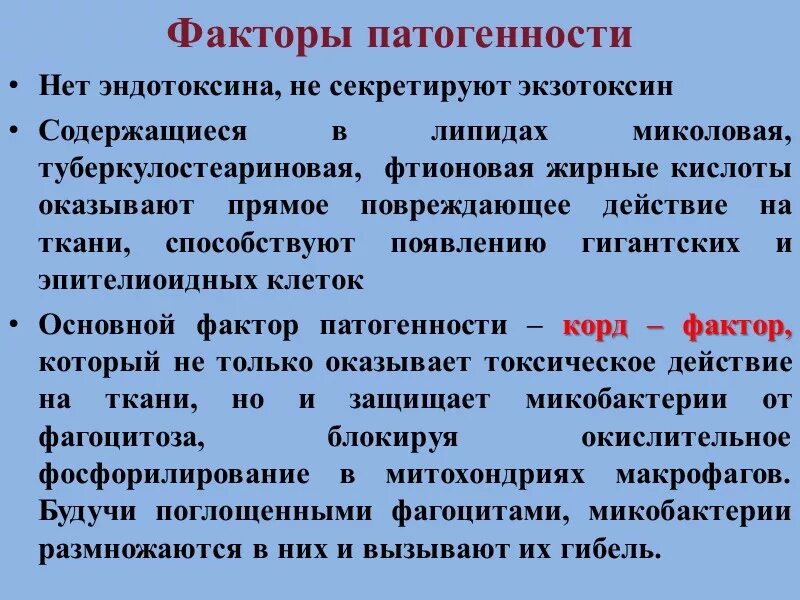 Факторы патогенности

• Нет эндотоксина, не секретируют экзотоксин

• Содержащиеся в липидах миколовая, туберкулостеариновая, фтионовая жирные кислоты оказывают прямое повреждающее действие на ткани, способствуют появлению гигантских и эпителиоидных клеток

• Основной фактор патогенности – корд – фактор, который не только оказывает токсическое действие на ткани, но и защищает микобактерии от фагоцитоза, блокируя окислительное фосфорилирование в митохондриях макрофагов. Будучи поглощенными фагоцитами, микобактерии размножаются в них и вызывают их гибель.